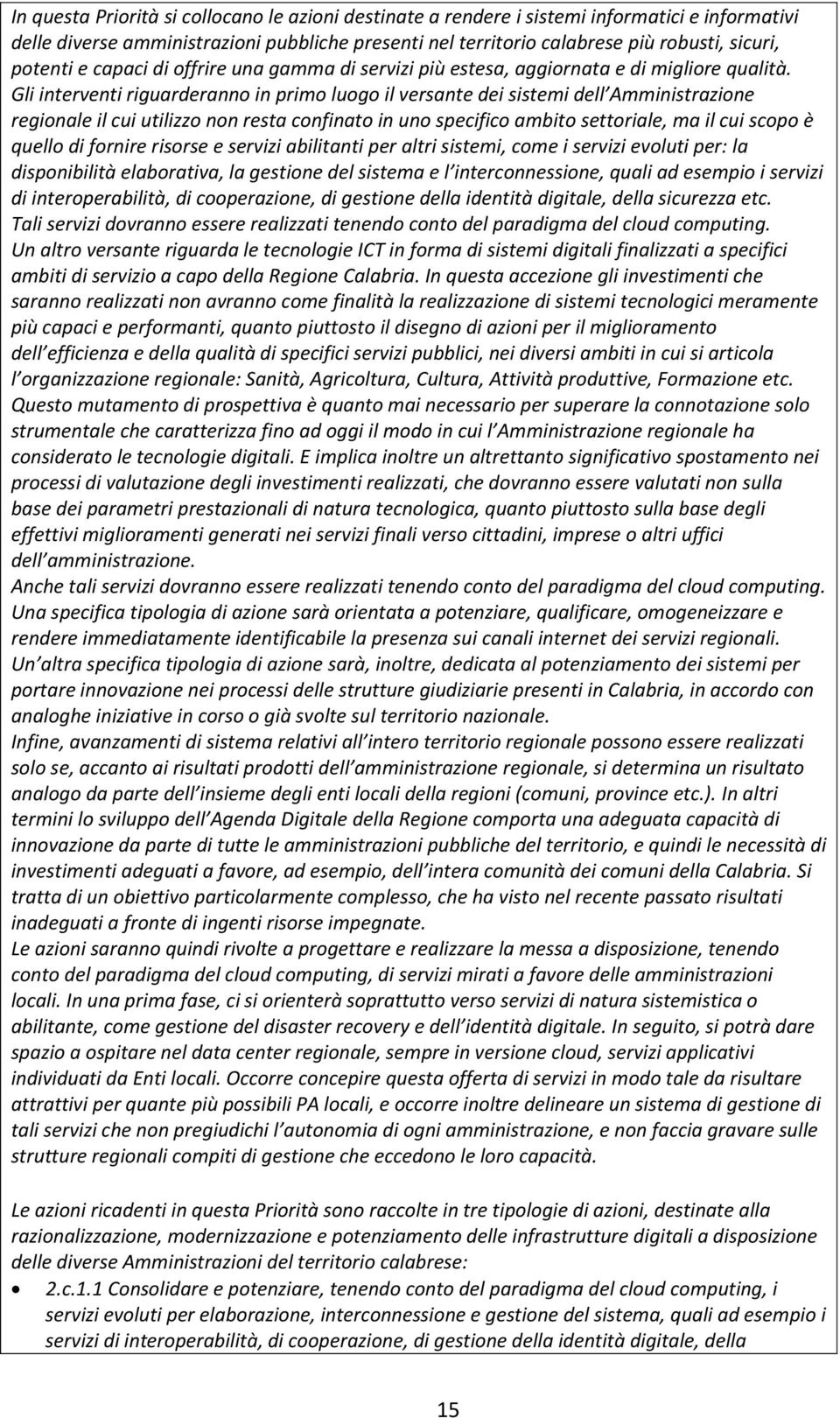 In questa Priorità si collocano le azioni destinate a rendere i sistemi informatici e informativi delle diverse amministrazioni pubbliche presenti nel territorio calabrese più robusti, sicuri, potenti e capaci di offrire una gamma di servizi più estesa, aggiornata e di migliore qualità. Gli interventi riguarderanno in primo luogo il versante dei sistemi dell'Amministrazione regionale il cui utilizzo non resta confinato in uno specifico ambito settoriale, ma il cui scopo è quello di fornire risorse e servizi abilitanti per altri sistemi, come i servizi evoluti per: la disponibilità elaborativa, la gestione del sistema e l'interconnessione, quali ad esempio i servizi di interoperabilità, di cooperazione, di gestione della identità digitale, della sicurezza etc. Tali servizi dovranno essere realizzati tenendo conto del paradigma del cloud computing.
Un altro versante riguarda le tecnologie ICT in forma di sistemi digitali finalizzati a specifici ambiti di servizio a capo della Regione Calabria. In questa accezione gli investimenti che saranno realizzati non avranno come finalità la realizzazione di sistemi tecnologici meramente più capaci e performanti, quanto piuttosto il disegno di azioni per il miglioramento dell'efficienza e della qualità di specifici servizi pubblici, nei diversi ambiti in cui si articola l'organizzazione regionale: Sanità, Agricoltura, Cultura, Attività produttive, Formazione etc. Questo mutamento di prospettiva è quanto mai necessario per superare la connotazione solo strumentale che caratterizza fino ad oggi il modo in cui l'Amministrazione regionale ha considerato le tecnologie digitali. E implica inoltre un altrettanto significativo spostamento nei processi di valutazione degli investimenti realizzati, che dovranno essere valutati non sulla base dei parametri prestazionali di natura tecnologica, quanto piuttosto sulla base degli effettivi miglioramenti generati nei servizi finali verso cittadini, imprese o altri uffici dell'amministrazione.
Anche tali servizi dovranno essere realizzati tenendo conto del paradigma del cloud computing.
Una specifica tipologia di azione sarà orientata a potenziare, qualificare, omogeneizzare e rendere immediatamente identificabile la presenza sui canali internet dei servizi regionali.
Un'altra specifica tipologia di azione sarà, inoltre, dedicata al potenziamento dei sistemi per portare innovazione nei processi delle strutture giudiziarie presenti in Calabria, in accordo con analoghe iniziative in corso o già svolte sul territorio nazionale.
Infine, avanzamenti di sistema relativi all'intero territorio regionale possono essere realizzati solo se, accanto ai risultati prodotti dell'amministrazione regionale, si determina un risultato analogo da parte dell'insieme degli enti locali della regioni (comuni, province etc.). In altri termini lo sviluppo dell'Agenda Digitale della Regione comporta una adeguata capacità di innovazione da parte di tutte le amministrazioni pubbliche del territorio, e quindi le necessità di investimenti adeguati a favore, ad esempio, dell'intera comunità dei comuni della Calabria. Si tratta di un obiettivo particolarmente complesso, che ha visto nel recente passato risultati inadeguati a fronte di ingenti risorse impegnate.
Le azioni saranno quindi rivolte a progettare e realizzare la messa a disposizione, tenendo conto del paradigma del cloud computing, di servizi mirati a favore delle amministrazioni locali. In una prima fase, ci si orienterà soprattutto verso servizi di natura sistemistica o abilitante, come gestione del disaster recovery e dell'identità digitale. In seguito, si potrà dare spazio a ospitare nel data center regionale, sempre in versione cloud, servizi applicativi individuati da Enti locali. Occorre concepire questa offerta di servizi in modo tale da risultare attrattivi per quante più possibili PA locali, e occorre inoltre delineare un sistema di gestione di tali servizi che non pregiudichi l'autonomia di ogni amministrazione, e non faccia gravare sulle strutture regionali compiti di gestione che eccedono le loro capacità.

Le azioni ricadenti in questa Priorità sono raccolte in tre tipologie di azioni, destinate alla razionalizzazione, modernizzazione e potenziamento delle infrastrutture digitali a disposizione delle diverse Amministrazioni del territorio calabrese:
• 2.c.1.1 Consolidare e potenziare, tenendo conto del paradigma del cloud computing, i servizi evoluti per elaborazione, interconnessione e gestione del sistema, quali ad esempio i servizi di interoperabilità, di cooperazione, di gestione della identità digitale, della

15